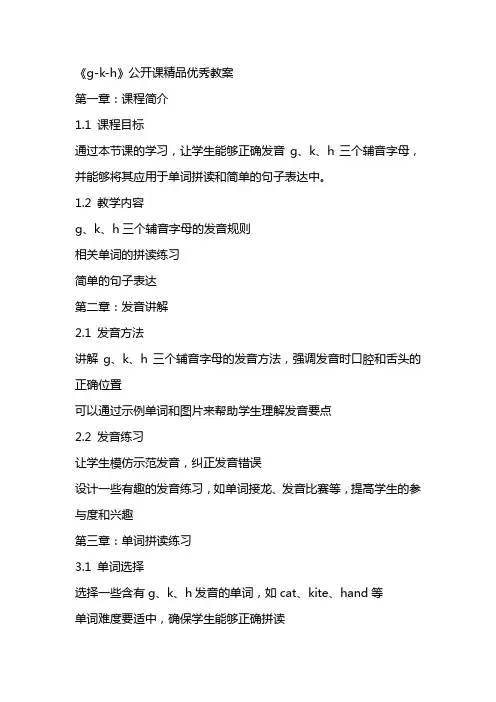 《g-k-h》公开课精品优秀教案

第一章：课程简介

1.1 课程目标

通过本节课的学习，让学生能够正确发音 g、k、h 三个辅音字母，并能够将其应用于单词拼读和简单的句子表达中。

1.2 教学内容

g、k、h 三个辅音字母的发音规则

相关单词的拼读练习

简单的句子表达

第二章：发音讲解

2.1 发音方法

讲解 g、k、h 三个辅音字母的发音方法，强调发音时口腔和舌头的正确位置

可以通过示例单词和图片来帮助学生理解发音要点

2.2 发音练习

让学生模仿示范发音，纠正发音错误

设计一些有趣的发音练习，如单词接龙、发音比赛等，提高学生的参与度和兴趣

第三章：单词拼读练习

3.1 单词选择

选择一些含有 g、k、h 发音的单词，如 cat、kite、hand 等

单词难度要适中，确保学生能够正确拼读